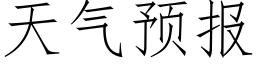 天气预报